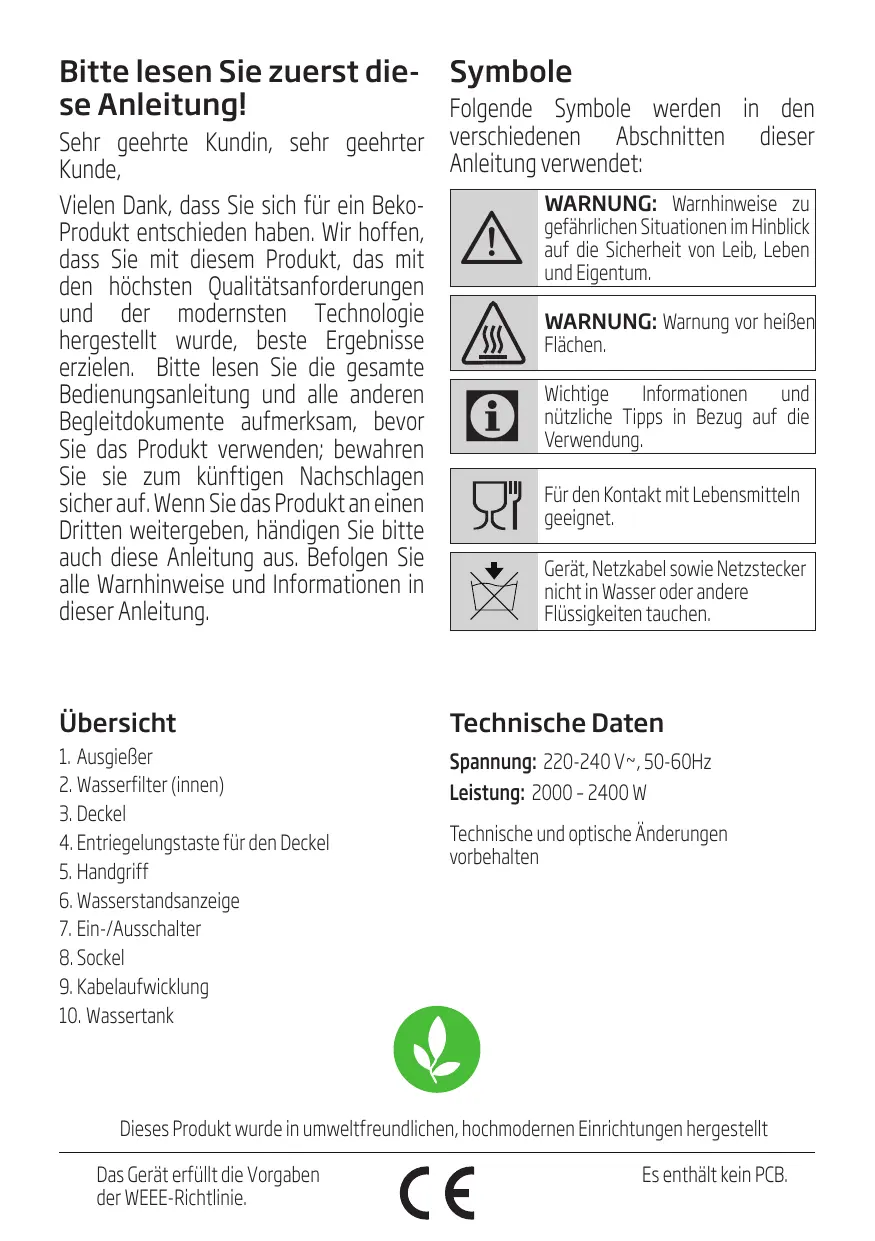 Bitte lesen Sie zuerst diese Anleitung!

Sehr geehrte Kundin, sehr geehrter Kunde,

Vielen Dank, dass Sie sich für ein Beko-Produkt entschieden haben. Wir hoffen, dass Sie mit diesem Produkt, das mit den höchsten Qualitätsanforderungen und der modernsten Technologie hergestellt wurde, beste Ergebnisse erzielen. Bitte lesen Sie die gesamte Bedienungsanleitung und alle anderen Begleitdokumente aufmerksam, bevor Sie das Produkt verwenden; bewahren Sie sie zum künftigen Nachschlagen sicher auf. Wenn Sie das Produkt an einen Dritten weitergeben, händigen Sie bitte auch diese Anleitung aus. Befolgen Sie alle Warnhinweise und Informationen in dieser Anleitung.

Symbole

Folgende Symbole werden in den verschiedenen Abschnitten dieser Anleitung verwendet:

WARNUNG: Warnhinweise zu gefährlichen Situationen im Hinblick auf die Sicherheit von Leib, Leben und Eigentum.

WARNUNG: Warnung vor heißen Flächen.

Wichtige Informationen und nützliche Tipps in Bezug auf die Verwendung.

Für den Kontakt mit Lebensmitteln geeignet.

Gerät, Netzkabel sowie Netzstecker nicht in Wasser oder andere Flüssigkeiten tauchen.

Übersicht

1. Ausgießer
2. Wasserfilter (innen)
3. Deckel
4. Entriegelungstaste für den Deckel
5. Handgriff
6. Wasserstandsanzeige
7. Ein-/Ausschalter
8. Sockel
9. Kabelaufwicklung
10. Wassertank

Technische Daten

Spannung: 220-240 V~, 50-60Hz
Leistung: 2000 - 2400 W

Technische und optische Änderungen vorbehalten

Dieses Produkt wurde in umweltfreundlichen, hochmodernen Einrichtungen hergestellt

Das Gerät erfüllt die Vorgaben der WEEE-Richtlinie.

CE

Es enthält kein PCB.